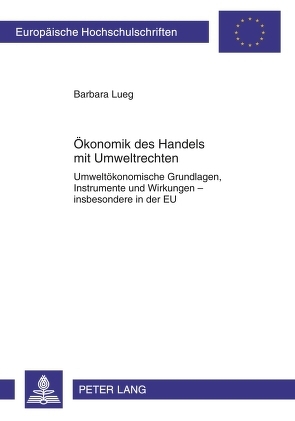 Europäische Hochschulschriften

Barbara Lueg

Ökonomik des Handels mit Umweltrechten

Umweltökonomische Grundlagen, Instrumente und Wirkungen – insbesondere in der EU

PETER LANG